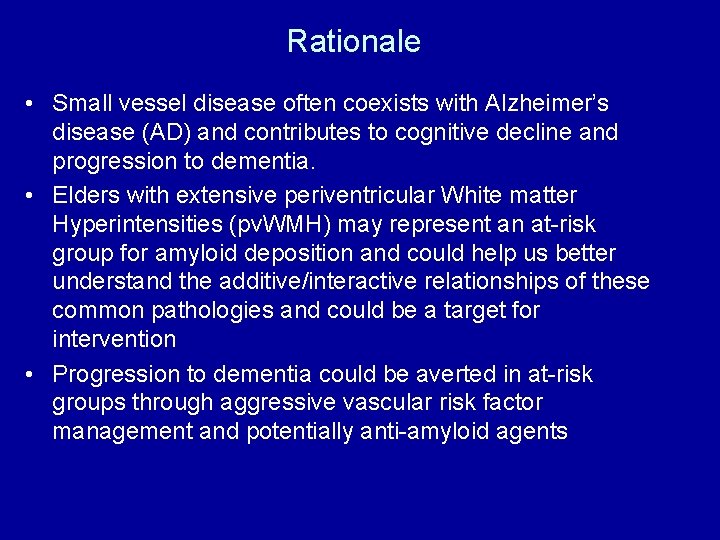 Rationale

• Small vessel disease often coexists with Alzheimer's disease (AD) and contributes to cognitive decline and progression to dementia.

• Elders with extensive periventricular White matter Hyperintensities (pvWMH) may represent an at-risk group for amyloid deposition and could help us better understand the additive/interactive relationships of these common pathologies and could be a target for intervention

• Progression to dementia could be averted in at-risk groups through aggressive vascular risk factor management and potentially anti-amyloid agents